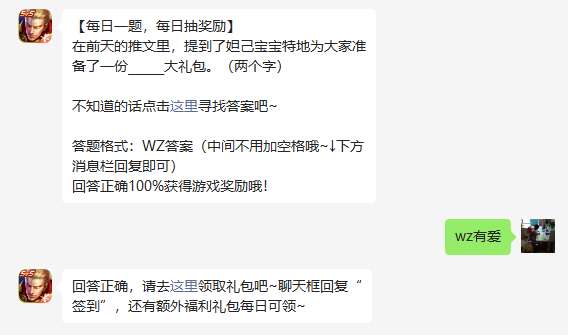 【每日一题，每日抽奖励】
在前天的推文里，提到了妲己宝宝特地为大家准备了一份_____大礼包。（两个字）

不知道的话点击这里寻找答案吧~

答题格式：WZ答案（中间不用加空格哦~↓下方消息栏回复即可）
回答正确100%获得游戏奖励哦！

wz有爱

回答正确，请去这里领取礼包吧~聊天框回复“签到”，还有额外福利礼包每日可领~